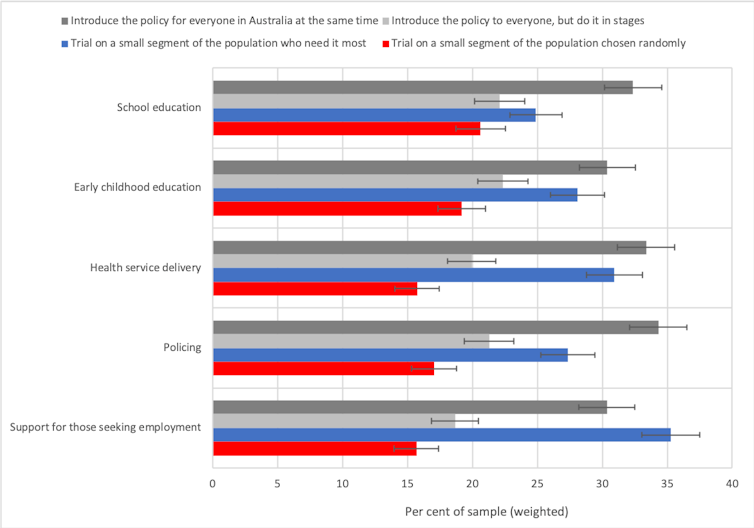 Introduce the policy for everyone in Australia at the same time
Introduce the policy to everyone, but do it in stages
Trial on a small segment of the population who need it most
Trial on a small segment of the population chosen randomly

School education
Early childhood education
Health service delivery
Policing
Support for those seeking employment

0
5
10
15
20
25
30
35
40

Per cent of sample (weighted)